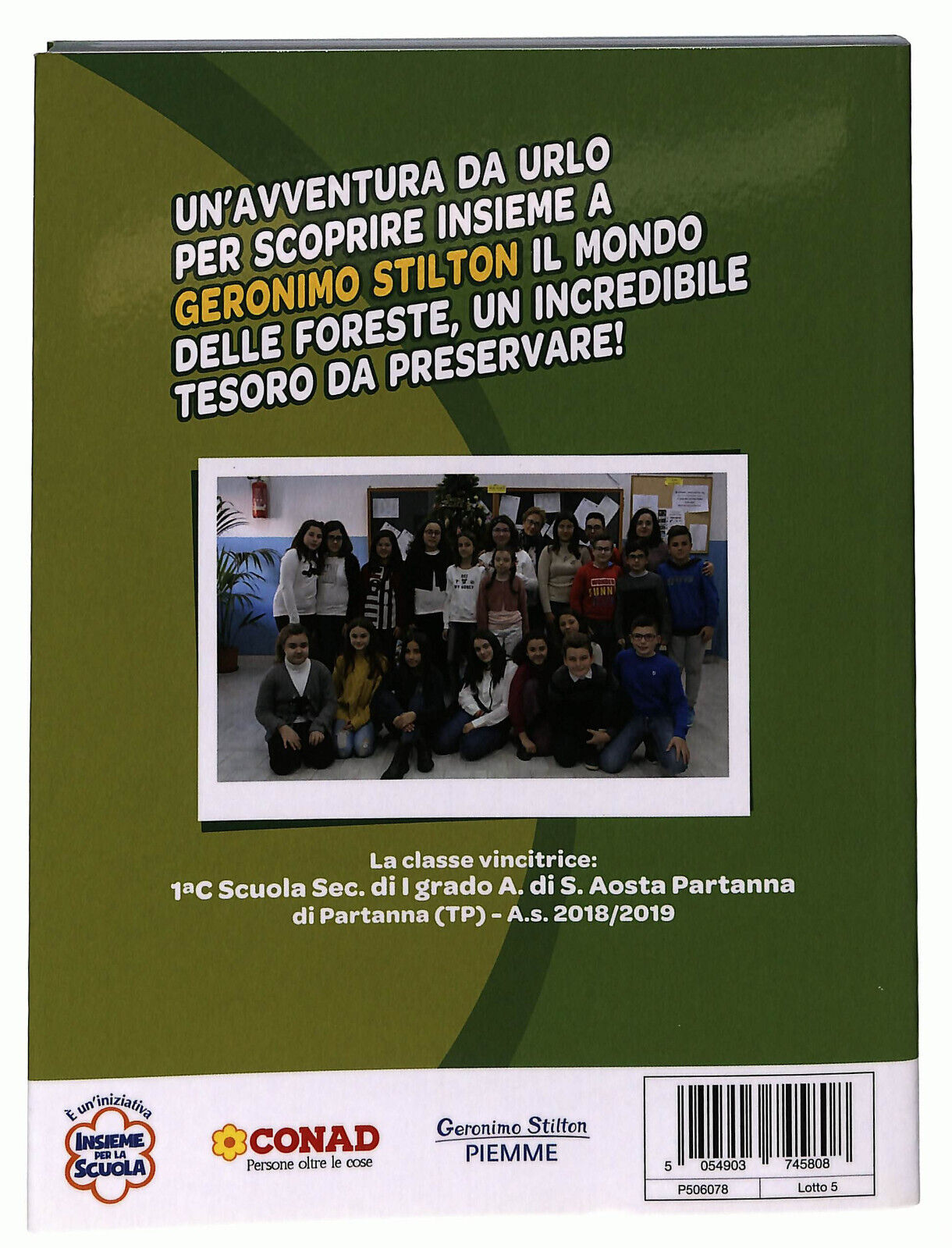 UN'AVVENTURA DA URLO PER SCOPRIRE INSIEME A GERONIMO STILTON IL MONDO DELLE FORESTE, UN INCREDIBILE TESORO DA PRESERVARE!

La classe vincitrice:
1aC Scuola Sec. di I grado A. di S. Aosta Partanna
di Partanna (TP) - A.s. 2018/2019

È un'iniziativa
INSIEME PER LA SCUOLA

CONAD
Persone oltre le cose

Geronimo Stilton
PIEMME

5 054903 745808
P506078
Lotto 5